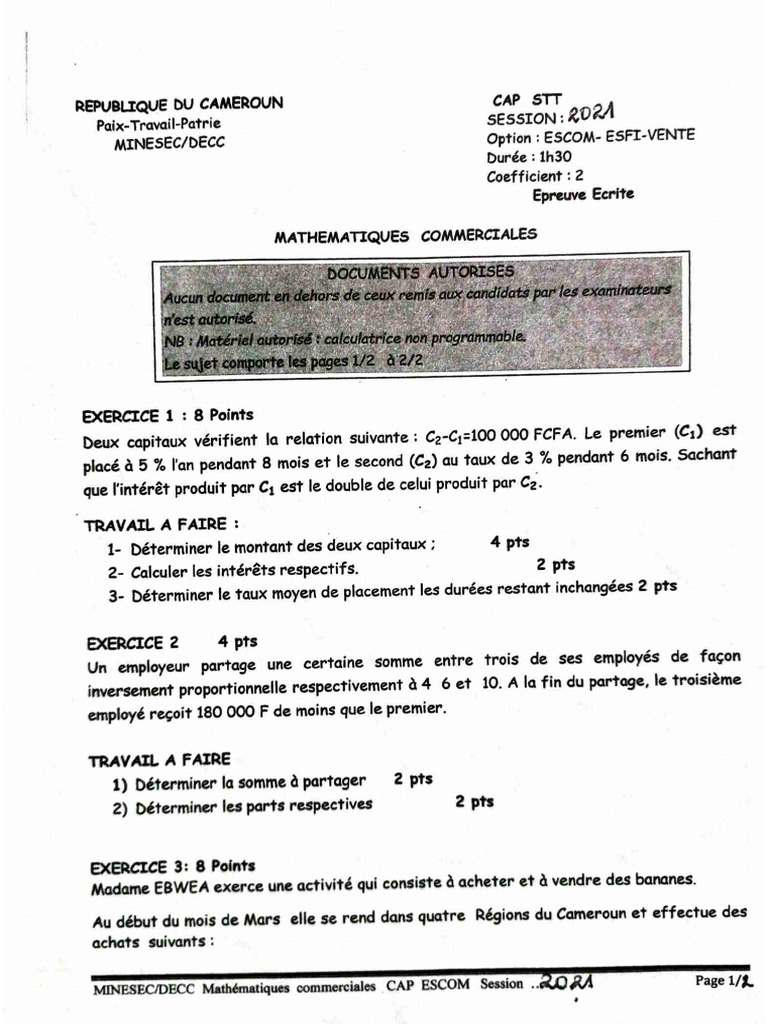 REPUBLIQUE DU CAMEROUN
Paix-Travail-Patrie
MINESEC/DECC

CAP STT
SESSION : 2021
Option : ESCOM- ESFI-VENTE
Durée : 1h30
Coefficient : 2
Epreuve Ecrite

MATHEMATIQUES COMMERCIALES

DOCUMENTS AUTORISES
Aucun document en dehors de ceux remis aux candidats par les examinateurs n'est autorisé.
NB : Matériel autorisé : calculatrice non programmable.
Le sujet comporte les pages 1/2 à 2/2

EXERCICE 1 : 8 Points
Deux capitaux vérifient la relation suivante : $C_2$-$C_1$=100 000 FCFA. Le premier ($C_1$) est placé à 5 % l'an pendant 8 mois et le second ($C_2$) au taux de 3 % pendant 6 mois. Sachant que l'intérêt produit par $C_1$ est le double de celui produit par $C_2$.

TRAVAIL A FAIRE :
1- Déterminer le montant des deux capitaux ; 4 pts
2- Calculer les intérêts respectifs. 2 pts
3- Déterminer le taux moyen de placement les durées restant inchangées 2 pts

EXERCICE 2 4 pts
Un employeur partage une certaine somme entre trois de ses employés de façon inversement proportionnelle respectivement à 4 6 et 10. A la fin du partage, le troisième employé reçoit 180 000 F de moins que le premier.

TRAVAIL A FAIRE
1) Déterminer la somme à partager 2 pts
2) Déterminer les parts respectives 2 pts

EXERCICE 3: 8 Points
Madame EBWEA exerce une activité qui consiste à acheter et à vendre des bananes.

Au début du mois de Mars elle se rend dans quatre Régions du Cameroun et effectue des achats suivants :

MINESEC/DECC Mathématiques commerciales CAP ESCOM Session ..2021

Page 1/2